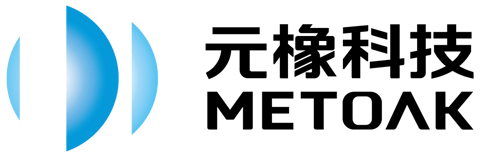 元橡科技
METOAK